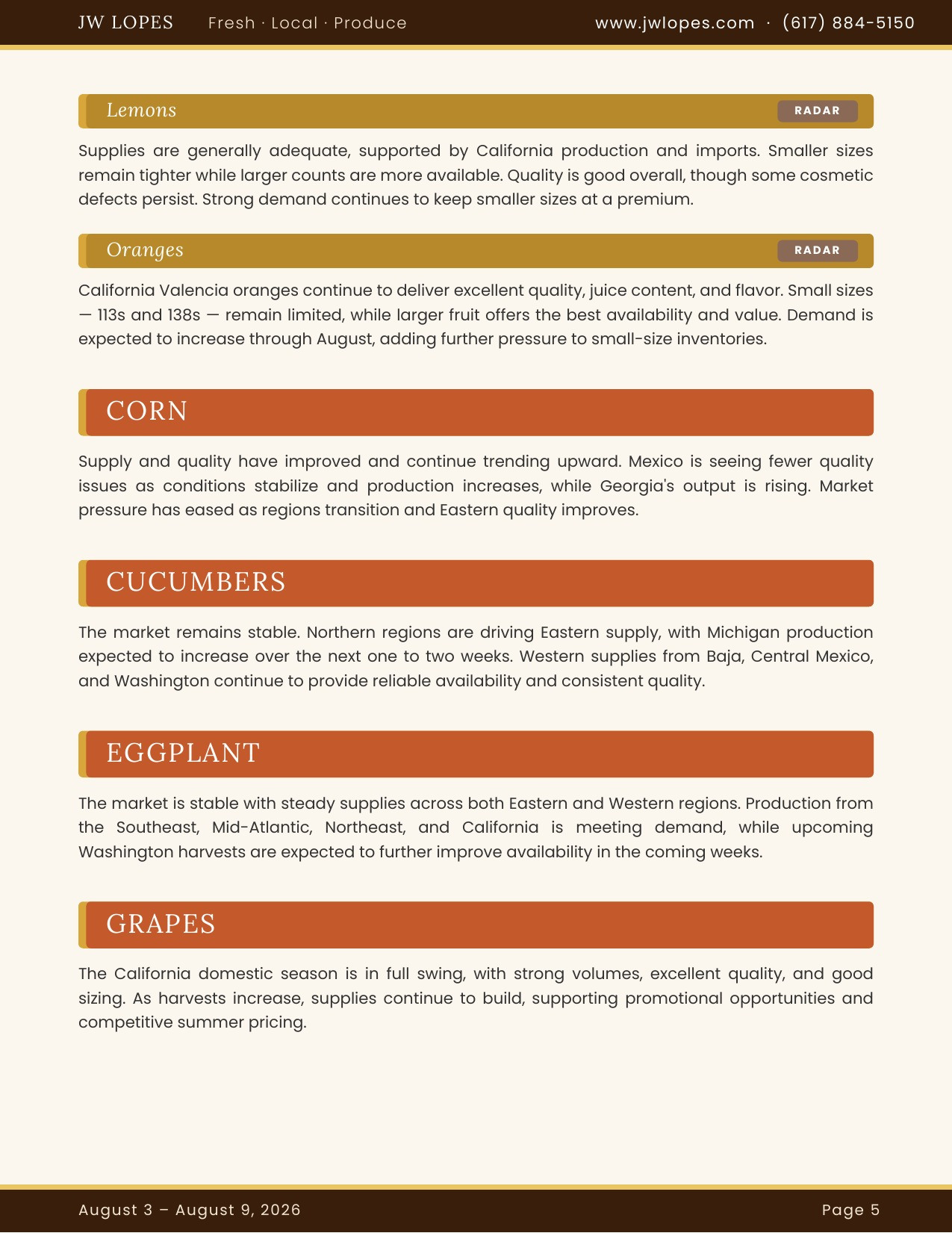 JW LOPES Fresh · Local · Produce www.jwlopes.com · (617) 884-5150

Lemons RADAR

Supplies are generally adequate, supported by California production and imports. Smaller sizes remain tighter while larger counts are more available. Quality is good overall, though some cosmetic defects persist. Strong demand continues to keep smaller sizes at a premium.

Oranges RADAR

California Valencia oranges continue to deliver excellent quality, juice content, and flavor. Small sizes — 113s and 138s — remain limited, while larger fruit offers the best availability and value. Demand is expected to increase through August, adding further pressure to small-size inventories.

CORN

Supply and quality have improved and continue trending upward. Mexico is seeing fewer quality issues as conditions stabilize and production increases, while Georgia's output is rising. Market pressure has eased as regions transition and Eastern quality improves.

CUCUMBERS

The market remains stable. Northern regions are driving Eastern supply, with Michigan production expected to increase over the next one to two weeks. Western supplies from Baja, Central Mexico, and Washington continue to provide reliable availability and consistent quality.

EGGPLANT

The market is stable with steady supplies across both Eastern and Western regions. Production from the Southeast, Mid-Atlantic, Northeast, and California is meeting demand, while upcoming Washington harvests are expected to further improve availability in the coming weeks.

GRAPES

The California domestic season is in full swing, with strong volumes, excellent quality, and good sizing. As harvests increase, supplies continue to build, supporting promotional opportunities and competitive summer pricing.

August 3 – August 9, 2026 Page 5